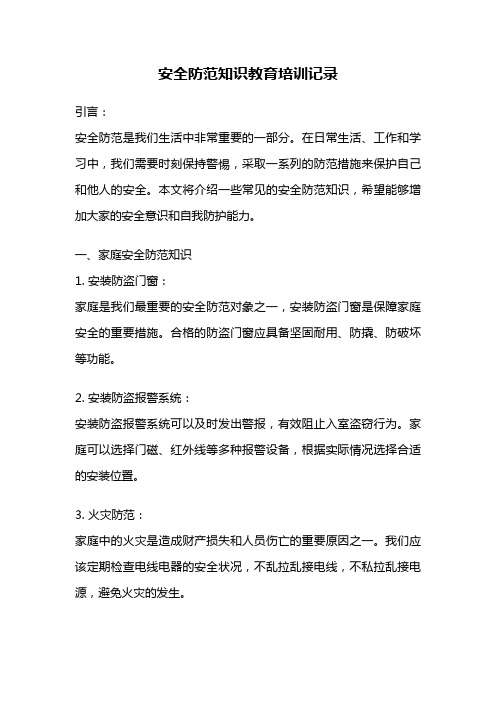 安全防范知识教育培训记录

引言：

安全防范是我们生活中非常重要的一部分。在日常生活、工作和学习中，我们需要时刻保持警惕，采取一系列的防范措施来保护自己和他人的安全。本文将介绍一些常见的安全防范知识，希望能够增加大家的安全意识和自我防护能力。

一、家庭安全防范知识

1. 安装防盗门窗：

家庭是我们最重要的安全防范对象之一，安装防盗门窗是保障家庭安全的重要措施。合格的防盗门窗应具备坚固耐用、防撬、防破坏等功能。

2. 安装防盗报警系统：

安装防盗报警系统可以及时发出警报，有效阻止入室盗窃行为。家庭可以选择门磁、红外线等多种报警设备，根据实际情况选择合适的安装位置。

3. 火灾防范：

家庭中的火灾是造成财产损失和人员伤亡的重要原因之一。我们应该定期检查电线电器的安全状况，不乱拉乱接电线，不私拉乱接电源，避免火灾的发生。